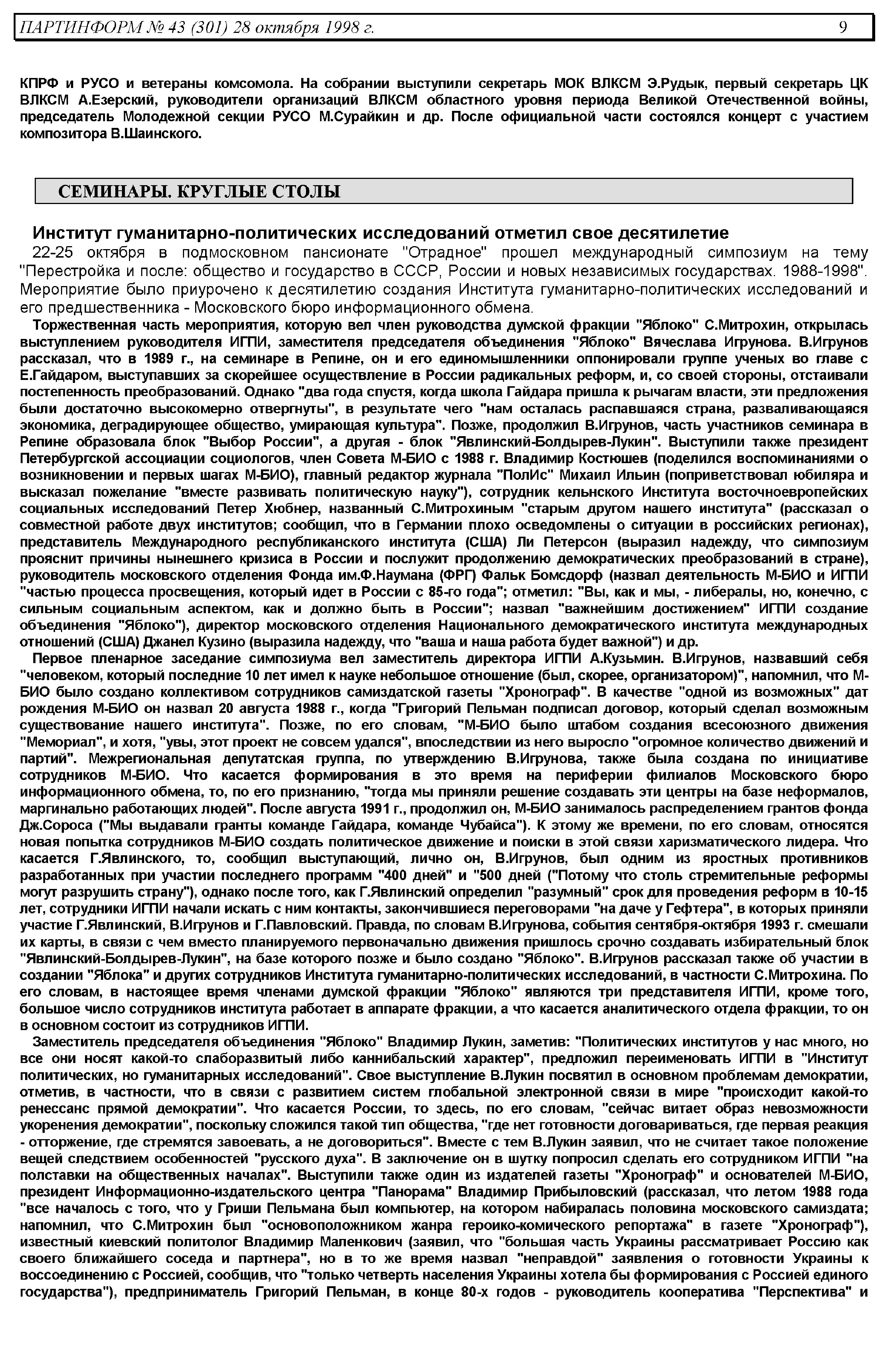 ПАРТИНФОРМ № 43 (301) 28 октября 1998 г. 9

КПРФ и РУСО и ветераны комсомола. На собрании выступили секретарь МОК ВЛКСМ Э.Рудык, первый секретарь ЦК ВЛКСМ А.Езерский, руководители организаций ВЛКСМ областного уровня периода Великой Отечественной войны, председатель Молодежной секции РУСО М.Сурайкин и др. После официальной части состоялся концерт с участием композитора В.Шаинского.

СЕМИНАРЫ. КРУГЛЫЕ СТОЛЫ

Институт гуманитарно-политических исследований отметил свое десятилетие
22-25 октября в подмосковном пансионате "Отрадное" прошел международный симпозиум на тему "Перестройка и после: общество и государство в СССР, России и новых независимых государствах. 1988-1998". Мероприятие было приурочено к десятилетию создания Института гуманитарно-политических исследований и его предшественника - Московского бюро информационного обмена.

Торжественная часть мероприятия, которую вел член руководства думской фракции "Яблоко" С.Митрохин, открылась выступлением руководителя ИГПИ, заместителя председателя объединения "Яблоко" Вячеслава Игрунова. В.Игрунов рассказал, что в 1989 г., на семинаре в Репине, он и его единомышленники оппонировали группе ученых во главе с Е.Гайдаром, выступавших за скорейшее осуществление в России радикальных реформ, и, со своей стороны, отстаивали постепенность преобразований. Однако "два года спустя, когда школа Гайдара пришла к рычагам власти, эти предложения были достаточно высокомерно отвергнуты", в результате чего "нам осталась распавшаяся страна, разваливающаяся экономика, деградирующее общество, умирающая культура". Позже, продолжил В.Игрунов, часть участников семинара в Репине образовала блок "Выбор России", а другая - блок "Явлинский-Болдырев-Лукин". Выступили также президент Петербургской ассоциации социологов, член Совета М-БИО с 1988 г. Владимир Костюшев (поделился воспоминаниями о возникновении и первых шагах М-БИО), главный редактор журнала "ПолИс" Михаил Ильин (поприветствовал юбиляра и высказал пожелание "вместе развивать политическую науку"), сотрудник кельнского Института восточноевропейских социальных исследований Петер Хюбнер, названный С.Митрохиным "старым другом нашего института" (рассказал о совместной работе двух институтов; сообщил, что в Германии плохо осведомлены о ситуации в российских регионах), представитель Международного республиканского института (США) Ли Петерсон (выразил надежду, что симпозиум прояснит причины нынешнего кризиса в России и послужит продолжению демократических преобразований в стране), руководитель московского отделения Фонда им.Ф.Наумана (ФРГ) Фальк Бомсдорф (назвал деятельность М-БИО и ИГПИ "частью процесса просвещения, который идет в России с 85-го года"; отметил: "Вы, как и мы, - либералы, но, конечно, с сильным социальным аспектом, как и должно быть в России"; назвал "важнейшим достижением" ИГПИ создание объединения "Яблоко"), директор московского отделения Национального демократического института международных отношений (США) Джанел Кузино (выразила надежду, что "ваша и наша работа будет важной") и др.

Первое пленарное заседание симпозиума вел заместитель директора ИГПИ А.Кузьмин. В.Игрунов, назвавший себя "человеком, который последние 10 лет имел к науке небольшое отношение (был, скорее, организатором)", напомнил, что М-БИО было создано коллективом сотрудников самиздатской газеты "Хронограф". В качестве "одной из возможных" дат рождения М-БИО он назвал 20 августа 1988 г., когда "Григорий Пельман подписал договор, который сделал возможным существование нашего института". Позже, по его словам, "М-БИО было штабом создания всесоюзного движения "Мемориал", и хотя, "увы, этот проект не совсем удался", впоследствии из него выросло "огромное количество движений и партий". Межрегиональная депутатская группа, по утверждению В.Игрунова, также была создана по инициативе сотрудников М-БИО. Что касается формирования в это время на периферии филиалов Московского бюро информационного обмена, то, по его признанию, "тогда мы приняли решение создавать эти центры на базе неформалов, маргинально работающих людей". После августа 1991 г., продолжил он, М-БИО занималось распределением грантов фонда Дж.Сороса ("Мы выдавали гранты команде Гайдара, команде Чубайса"). К этому же времени, по его словам, относятся новая попытка сотрудников М-БИО создать политическое движение и поиски в этой связи харизматического лидера. Что касается Г.Явлинского, то, сообщил выступающий, лично он, В.Игрунов, был одним из яростных противников разработанных при участии последнего программ "400 дней" и "500 дней ("Потому что столь стремительные реформы могут разрушить страну"), однако после того, как Г.Явлинский определил "разумный" срок для проведения реформ в 10-15 лет, сотрудники ИГПИ начали искать с ним контакты, закончившиеся переговорами "на даче у Гефтера", в которых приняли участие Г.Явлинский, В.Игрунов и Г.Павловский. Правда, по словам В.Игрунова, события сентября-октября 1993 г. смешали их карты, в связи с чем вместо планируемого первоначально движения пришлось срочно создавать избирательный блок "Явлинский-Болдырев-Лукин", на базе которого позже и было создано "Яблоко". В.Игрунов рассказал также об участии в создании "Яблока" и других сотрудников Института гуманитарно-политических исследований, в частности С.Митрохина. По его словам, в настоящее время членами думской фракции "Яблоко" являются три представителя ИГПИ, кроме того, большое число сотрудников института работает в аппарате фракции, а что касается аналитического отдела фракции, то он в основном состоит из сотрудников ИГПИ.

Заместитель председателя объединения "Яблоко" Владимир Лукин, заметив: "Политических институтов у нас много, но все они носят какой-то слаборазвитый либо каннибальский характер", предложил переименовать ИГПИ в "Институт политических, но гуманитарных исследований". Свое выступление В.Лукин посвятил в основном проблемам демократии, отметив, в частности, что в связи с развитием систем глобальной электронной связи в мире "происходит какой-то ренессанс прямой демократии". Что касается России, то здесь, по его словам, "сейчас витает образ невозможности укоренения демократии", поскольку сложился такой тип общества, "где нет готовности договариваться, где первая реакция - отторжение, где стремятся завоевать, а не договориться". Вместе с тем В.Лукин заявил, что не считает такое положение вещей следствием особенностей "русского духа". В заключение он в шутку попросил сделать его сотрудником ИГПИ "на полставки на общественных началах". Выступили также один из издателей газеты "Хронограф" и основателей М-БИО, президент Информационно-издательского центра "Панорама" Владимир Прибыловский (рассказал, что летом 1988 года "все началось с того, что у Гриши Пельмана был компьютер, на котором набиралась половина московского самиздата; напомнил, что С.Митрохин был "основоположником жанра героико-комического репортажа" в газете "Хронограф"), известный киевский политолог Владимир Маленкович (заявил, что "большая часть Украины рассматривает Россию как своего ближайшего соседа и партнера", но в то же время назвал "неправдой" заявления о готовности Украины к воссоединению с Россией, сообщив, что "только четверть населения Украины хотела бы формирования с Россией единого государства"), предприниматель Григорий Пельман, в конце 80-х годов - руководитель кооператива "Перспектива" и